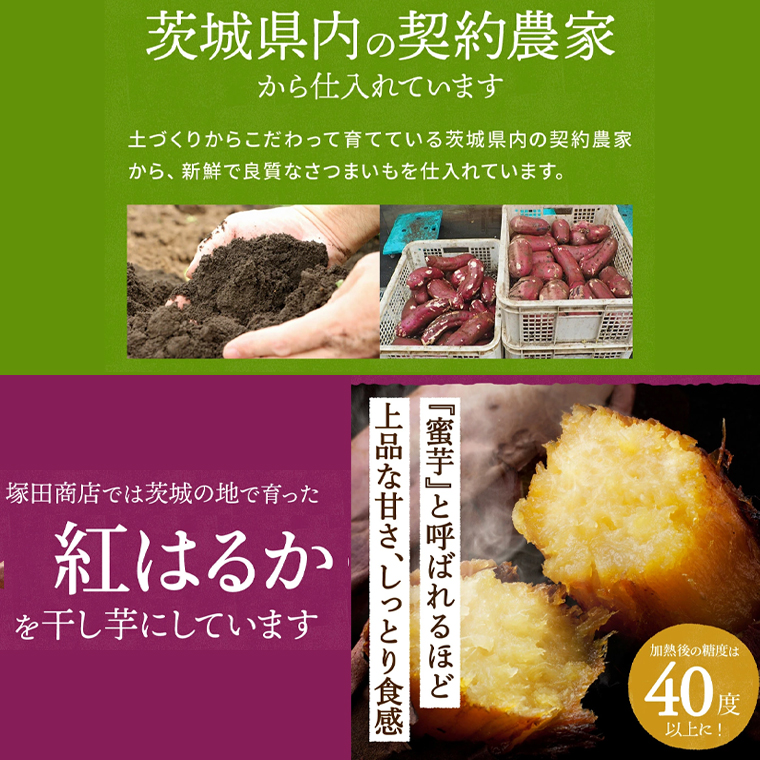 茨城県内の契約農家
から仕入れています

土づくりからこだわって育てている茨城県内の契約農家から、新鮮で良質なさつまいもを仕入れています。

塚田商店では茨城の地で育った
紅はるか
を干し芋にしています

『蜜芋』と呼ばれるほど
上品な甘さ、しっとり食感

加熱後の糖度は
40度
以上に！